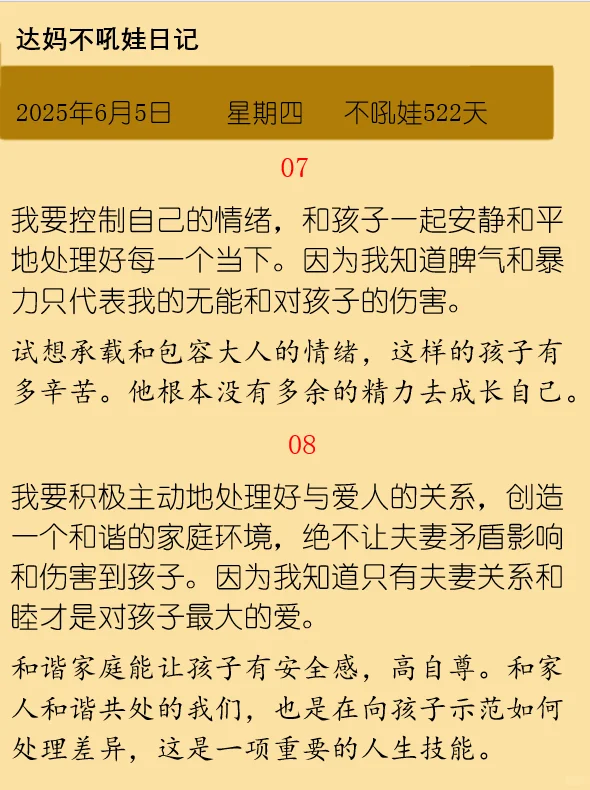 达妈不吼娃日记

2025年6月5日　　星期四　　不吼娃522天

07

我要控制自己的情绪，和孩子一起安静和平地处理好每一个当下。因为我知道脾气和暴力只代表我的无能和对孩子的伤害。

试想承载和包容大人的情绪，这样的孩子有多辛苦。他根本没有多余的精力去成长自己。

08

我要积极主动地处理好与爱人的关系，创造一个和谐的家庭环境，绝不让夫妻矛盾影响和伤害到孩子。因为我知道只有夫妻关系和睦才是对孩子最大的爱。

和谐家庭能让孩子有安全感，高自尊。和家人和谐共处的我们，也是在向孩子示范如何处理差异，这是一项重要的人生技能。